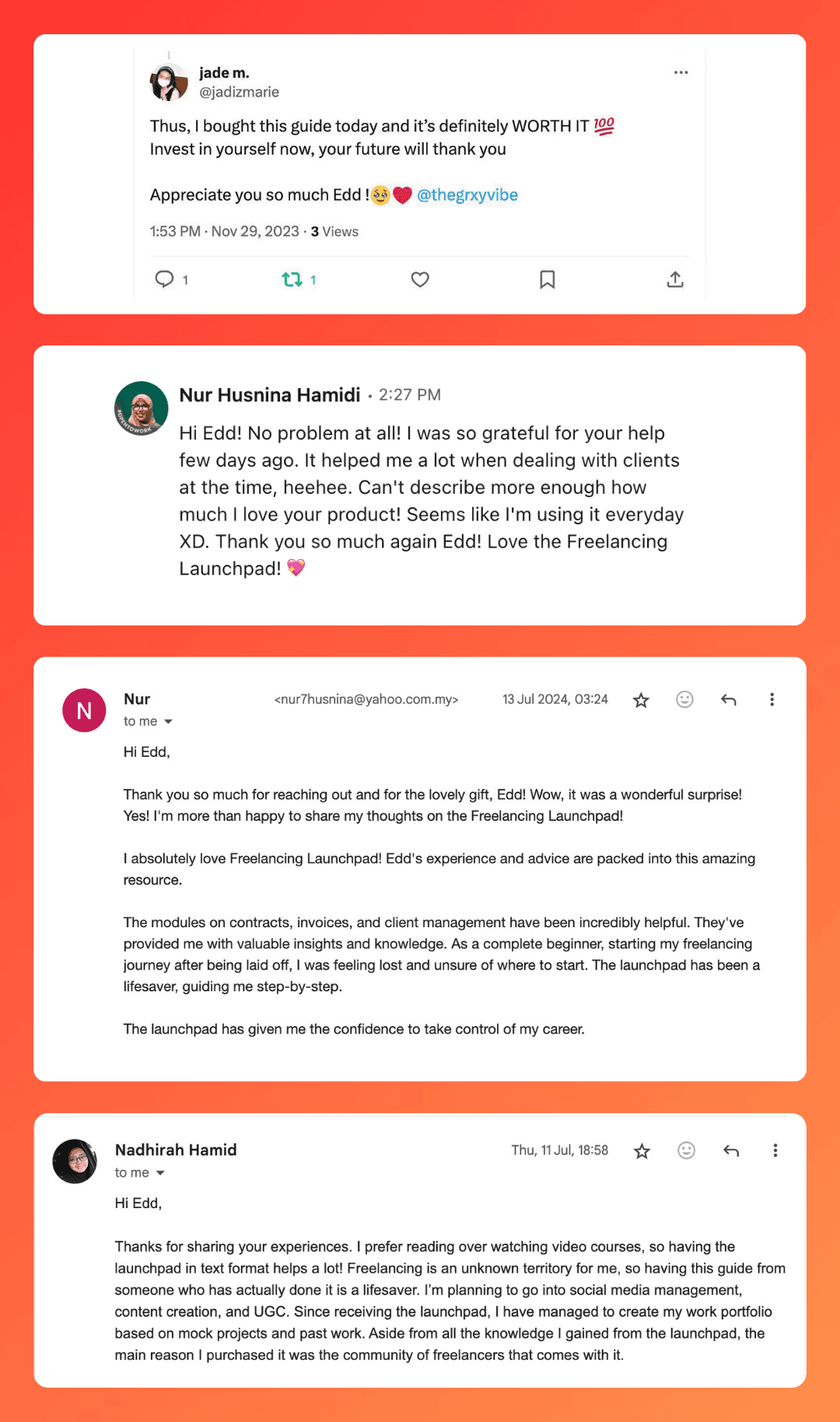 jade m.
@jadizmarie

Thus, I bought this guide today and it's definitely WORTH IT 💯
Invest in yourself now, your future will thank you

Appreciate you so much Edd !🥹❤️ @thegrxyvibe

1:53 PM · Nov 29, 2023 · 3 Views

1 1

Nur Husnina Hamidi · 2:27 PM

Hi Edd! No problem at all! I was so grateful for your help few days ago. It helped me a lot when dealing with clients at the time, heehee. Can't describe more enough how much I love your product! Seems like I'm using it everyday XD. Thank you so much again Edd! Love the Freelancing Launchpad! 💖

N

Nur <nur7husnina@yahoo.com.my> 13 Jul 2024, 03:24
to me

Hi Edd,

Thank you so much for reaching out and for the lovely gift, Edd! Wow, it was a wonderful surprise! Yes! I'm more than happy to share my thoughts on the Freelancing Launchpad!

I absolutely love Freelancing Launchpad! Edd's experience and advice are packed into this amazing resource.

The modules on contracts, invoices, and client management have been incredibly helpful. They've provided me with valuable insights and knowledge. As a complete beginner, starting my freelancing journey after being laid off, I was feeling lost and unsure of where to start. The launchpad has been a lifesaver, guiding me step-by-step.

The launchpad has given me the confidence to take control of my career.

Nadhirah Hamid Thu, 11 Jul, 18:58
to me

Hi Edd,

Thanks for sharing your experiences. I prefer reading over watching video courses, so having the launchpad in text format helps a lot! Freelancing is an unknown territory for me, so having this guide from someone who has actually done it is a lifesaver. I'm planning to go into social media management, content creation, and UGC. Since receiving the launchpad, I have managed to create my work portfolio based on mock projects and past work. Aside from all the knowledge I gained from the launchpad, the main reason I purchased it was the community of freelancers that comes with it.